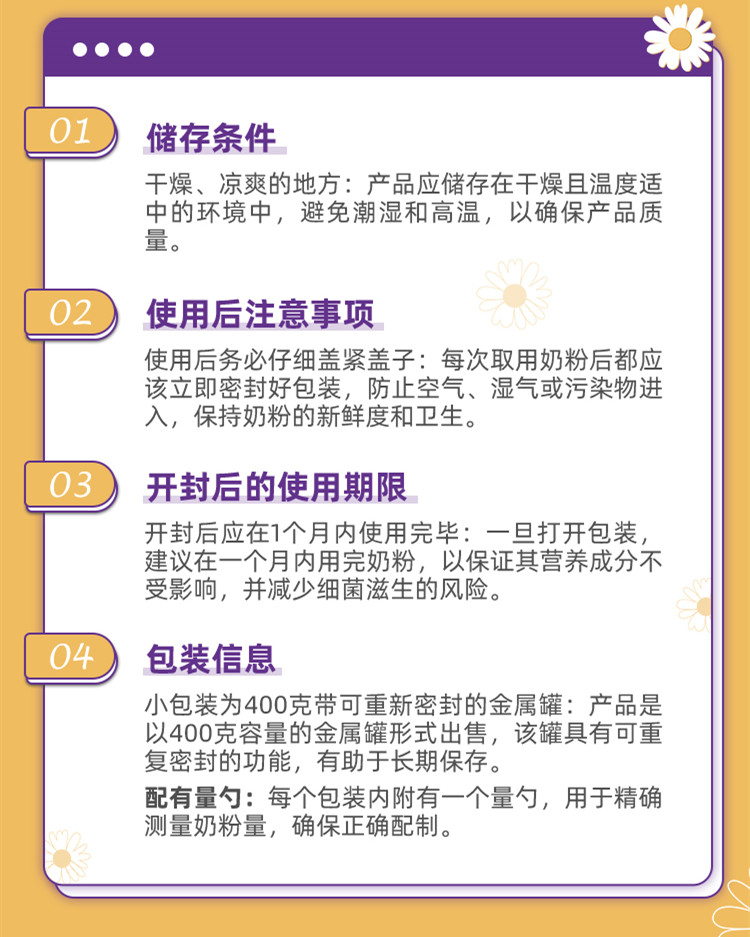 01

储存条件

干燥、凉爽的地方：产品应储存在干燥且温度适中的环境中，避免潮湿和高温，以确保产品质量。

02

使用后注意事项

使用后务必仔细盖紧盖子：每次取用奶粉后都应该立即密封好包装，防止空气、湿气或污染物进入，保持奶粉的新鲜度和卫生。

03

开封后的使用期限

开封后应在1个月内使用完毕：一旦打开包装，建议在一个月内用完奶粉，以保证其营养成分不受影响，并减少细菌滋生的风险。

04

包装信息

小包装为400克带可重新密封的金属罐：产品是以400克容量的金属罐形式出售，该罐具有可重复密封的功能，有助于长期保存。

配有量勺：每个包装内附有一个量勺，用于精确测量奶粉量，确保正确配制。